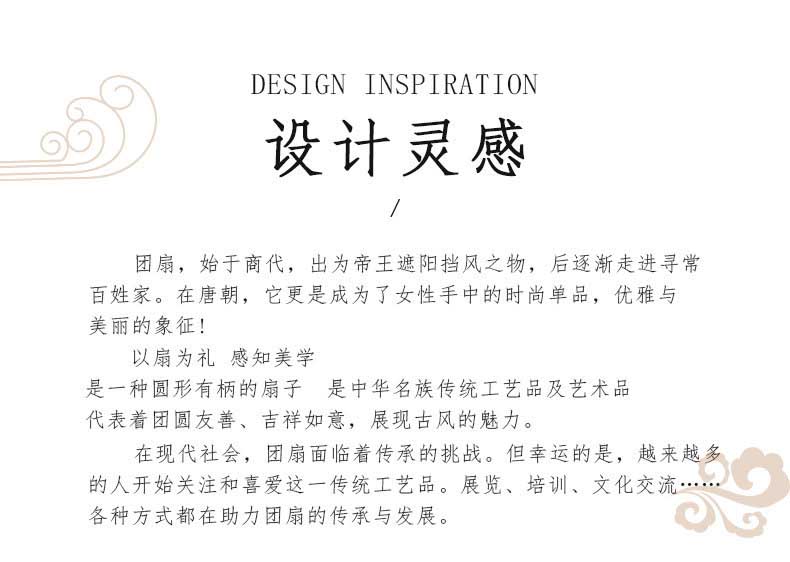 DESIGN INSPIRATION

设计灵感

/

团扇，始于商代，出为帝王遮阳挡风之物，后逐渐走进寻常百姓家。在唐朝，它更是成为了女性手中的时尚单品，优雅与美丽的象征!

以扇为礼 感知美学

是一种圆形有柄的扇子 是中华名族传统工艺品及艺术品

代表着团圆友善、吉祥如意，展现古风的魅力。

在现代社会，团扇面临着传承的挑战。但幸运的是，越来越多的人开始关注和喜爱这一传统工艺品。展览、培训、文化交流……各种方式都在助力团扇的传承与发展。